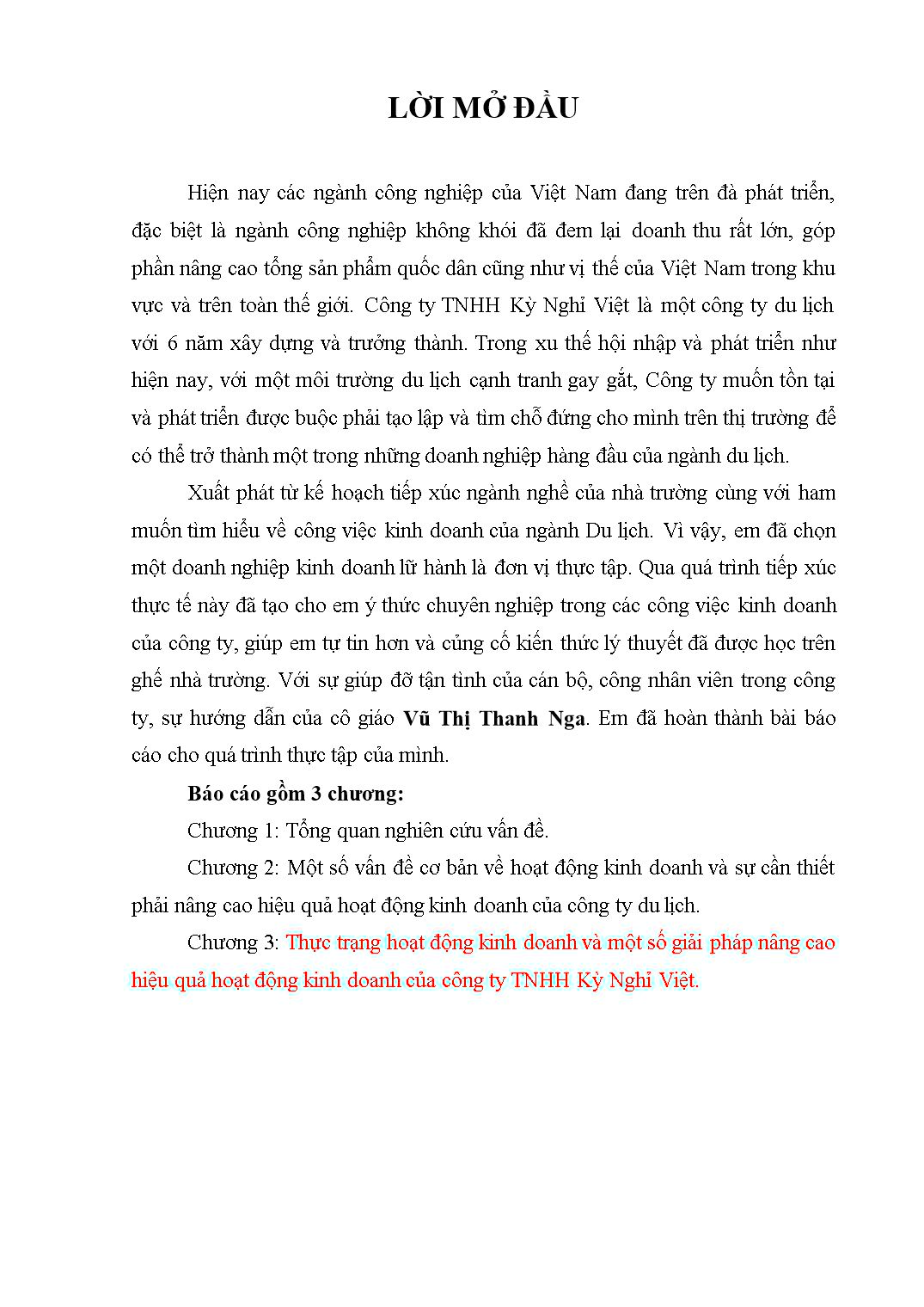 LỜI MỞ ĐẦU

Hiện nay các ngành công nghiệp của Việt Nam đang trên đà phát triển, đặc biệt là ngành công nghiệp không khói đã đem lại doanh thu rất lớn, góp phần nâng cao tổng sản phẩm quốc dân cũng như vị thế của Việt Nam trong khu vực và trên toàn thế giới. Công ty TNHH Kỳ Nghỉ Việt là một công ty du lịch với 6 năm xây dựng và trưởng thành. Trong xu thế hội nhập và phát triển như hiện nay, với một môi trường du lịch cạnh tranh gay gắt, Công ty muốn tồn tại và phát triển được buộc phải tạo lập và tìm chỗ đứng cho mình trên thị trường để có thể trở thành một trong những doanh nghiệp hàng đầu của ngành du lịch.

Xuất phát từ kế hoạch tiếp xúc ngành nghề của nhà trường cùng với ham muốn tìm hiểu về công việc kinh doanh của ngành Du lịch. Vì vậy, em đã chọn một doanh nghiệp kinh doanh lữ hành là đơn vị thực tập. Qua quá trình tiếp xúc thực tế này đã tạo cho em ý thức chuyên nghiệp trong các công việc kinh doanh của công ty, giúp em tự tin hơn và củng cố kiến thức lý thuyết đã được học trên ghế nhà trường. Với sự giúp đỡ tận tình của cán bộ, công nhân viên trong công ty, sự hướng dẫn của cô giáo Vũ Thị Thanh Nga. Em đã hoàn thành bài báo cáo cho quá trình thực tập của mình.

Báo cáo gồm 3 chương:

Chương 1: Tổng quan nghiên cứu vấn đề.

Chương 2: Một số vấn đề cơ bản về hoạt động kinh doanh và sự cần thiết phải nâng cao hiệu quả hoạt động kinh doanh của công ty du lịch.

Chương 3: Thực trạng hoạt động kinh doanh và một số giải pháp nâng cao hiệu quả hoạt động kinh doanh của công ty TNHH Kỳ Nghỉ Việt.